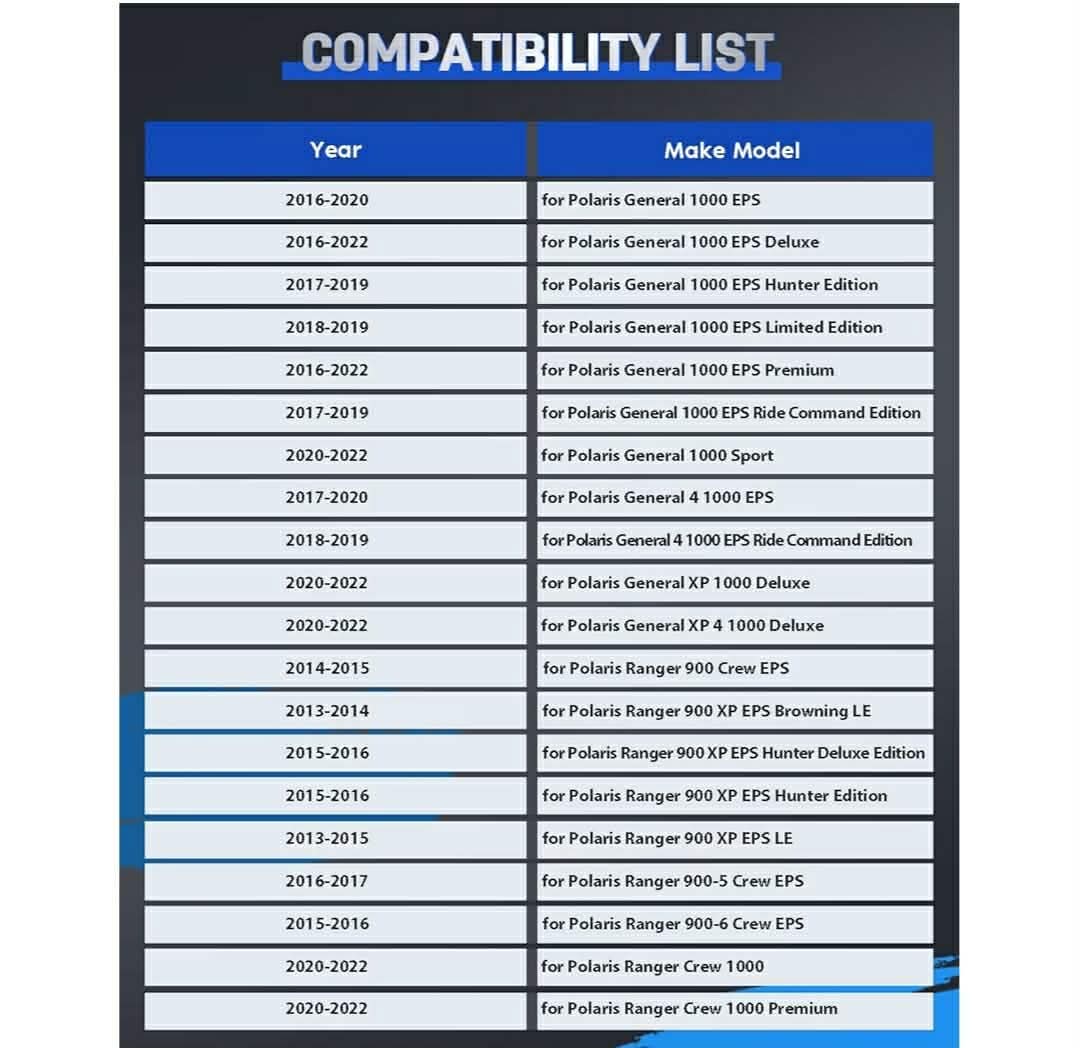 COMPATIBILITY LIST

| Year | Make Model |
|---|---|
| 2016-2020 | for Polaris General 1000 EPS |
| 2016-2022 | for Polaris General 1000 EPS Deluxe |
| 2017-2019 | for Polaris General 1000 EPS Hunter Edition |
| 2018-2019 | for Polaris General 1000 EPS Limited Edition |
| 2016-2022 | for Polaris General 1000 EPS Premium |
| 2017-2019 | for Polaris General 1000 EPS Ride Command Edition |
| 2020-2022 | for Polaris General 1000 Sport |
| 2017-2020 | for Polaris General 4 1000 EPS |
| 2018-2019 | for Polaris General 4 1000 EPS Ride Command Edition |
| 2020-2022 | for Polaris General XP 1000 Deluxe |
| 2020-2022 | for Polaris General XP 4 1000 Deluxe |
| 2014-2015 | for Polaris Ranger 900 Crew EPS |
| 2013-2014 | for Polaris Ranger 900 XP EPS Browning LE |
| 2015-2016 | for Polaris Ranger 900 XP EPS Hunter Deluxe Edition |
| 2015-2016 | for Polaris Ranger 900 XP EPS Hunter Edition |
| 2013-2015 | for Polaris Ranger 900 XP EPS LE |
| 2016-2017 | for Polaris Ranger 900-5 Crew EPS |
| 2015-2016 | for Polaris Ranger 900-6 Crew EPS |
| 2020-2022 | for Polaris Ranger Crew 1000 |
| 2020-2022 | for Polaris Ranger Crew 1000 Premium |